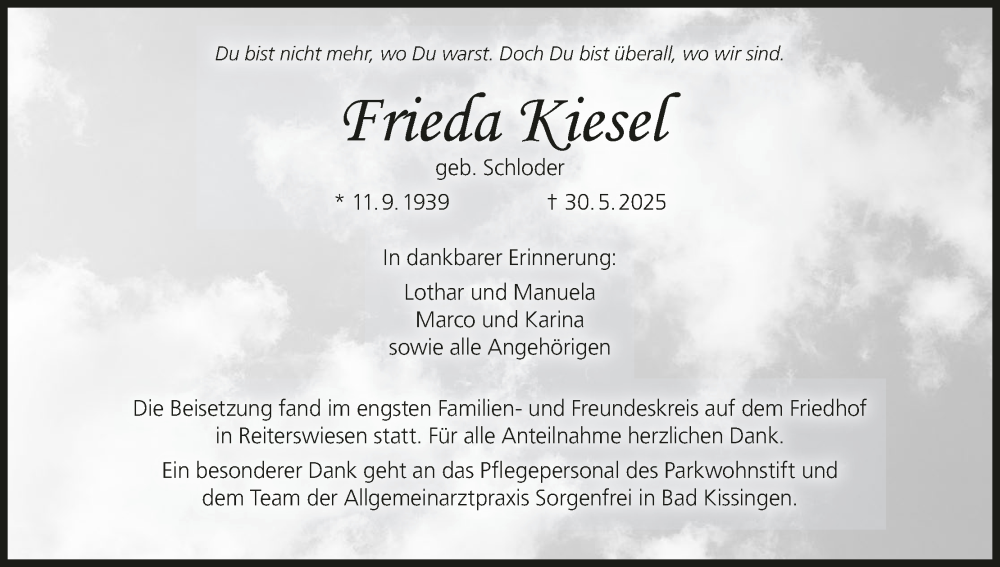 Du bist nicht mehr, wo Du warst. Doch Du bist überall, wo wir sind.

Frieda Kiesel

geb. Schloder

* 11. 9. 1939 † 30. 5. 2025

In dankbarer Erinnerung:

Lothar und Manuela
Marco und Karina
sowie alle Angehörigen

Die Beisetzung fand im engsten Familien- und Freundeskreis auf dem Friedhof in Reiterswiesen statt. Für alle Anteilnahme herzlichen Dank.

Ein besonderer Dank geht an das Pflegepersonal des Parkwohnstift und dem Team der Allgemeinarztpraxis Sorgenfrei in Bad Kissingen.